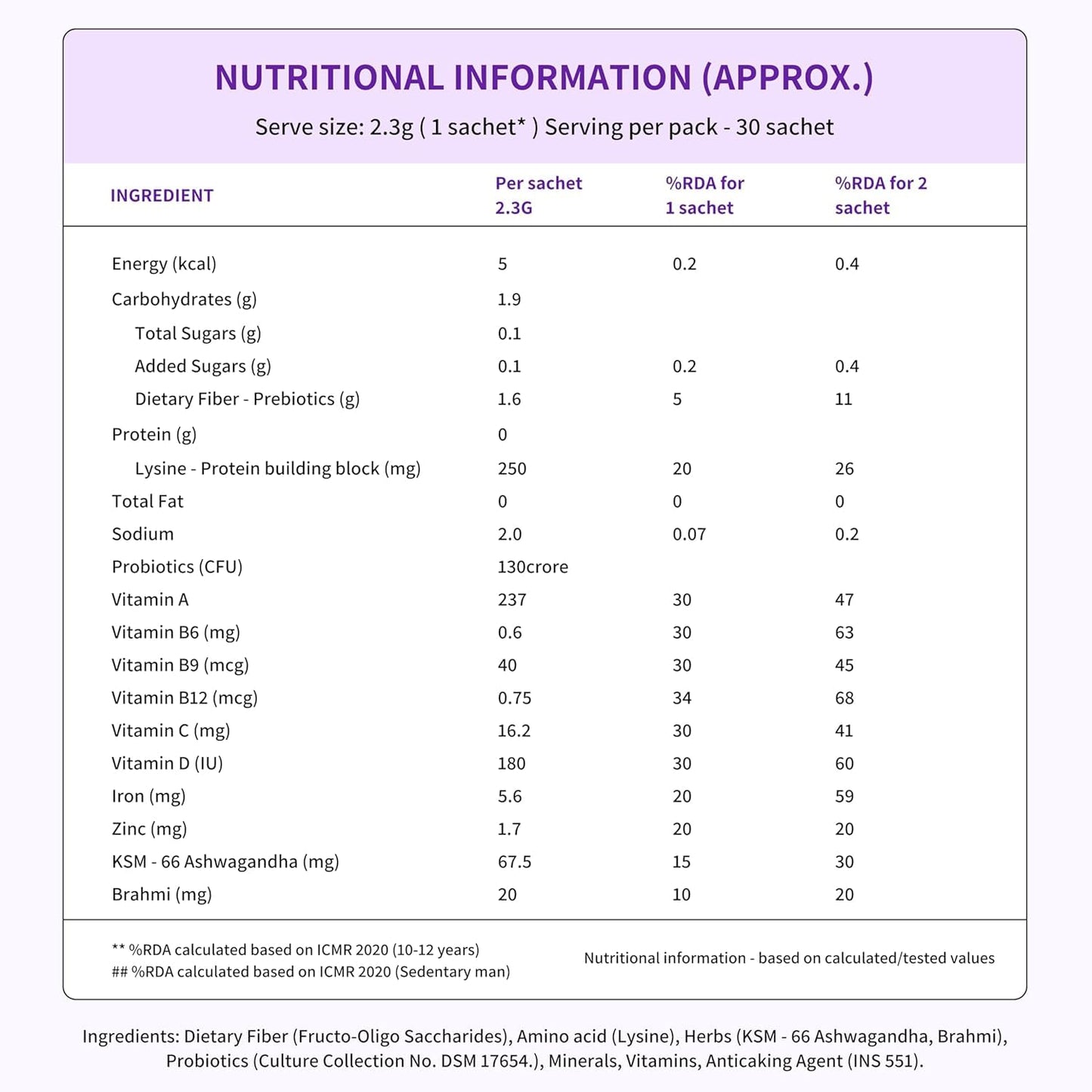 NUTRITIONAL INFORMATION (APPROX.)

Serve size: 2.3g ( 1 sachet* ) Serving per pack - 30 sachet

| INGREDIENT | Per sachet 2.3G | %RDA for 1 sachet | %RDA for 2 sachet |
|---|---|---|---|
| Energy (kcal) | 5 | 0.2 | 0.4 |
| Carbohydrates (g) | 1.9 | | |
| Total Sugars (g) | 0.1 | | |
| Added Sugars (g) | 0.1 | 0.2 | 0.4 |
| Dietary Fiber - Prebiotics (g) | 1.6 | 5 | 11 |
| Protein (g) | 0 | | |
| Lysine - Protein building block (mg) | 250 | 20 | 26 |
| Total Fat | 0 | 0 | 0 |
| Sodium | 2.0 | 0.07 | 0.2 |
| Probiotics (CFU) | 130crore | | |
| Vitamin A | 237 | 30 | 47 |
| Vitamin B6 (mg) | 0.6 | 30 | 63 |
| Vitamin B9 (mcg) | 40 | 30 | 45 |
| Vitamin B12 (mcg) | 0.75 | 34 | 68 |
| Vitamin C (mg) | 16.2 | 30 | 41 |
| Vitamin D (IU) | 180 | 30 | 60 |
| Iron (mg) | 5.6 | 20 | 59 |
| Zinc (mg) | 1.7 | 20 | 20 |
| KSM - 66 Ashwagandha (mg) | 67.5 | 15 | 30 |
| Brahmi (mg) | 20 | 10 | 20 |

** %RDA calculated based on ICMR 2020 (10-12 years)
## %RDA calculated based on ICMR 2020 (Sedentary man)

Nutritional information - based on calculated/tested values

Ingredients: Dietary Fiber (Fructo-Oligo Saccharides), Amino acid (Lysine), Herbs (KSM - 66 Ashwagandha, Brahmi), Probiotics (Culture Collection No. DSM 17654.), Minerals, Vitamins, Anticaking Agent (INS 551).